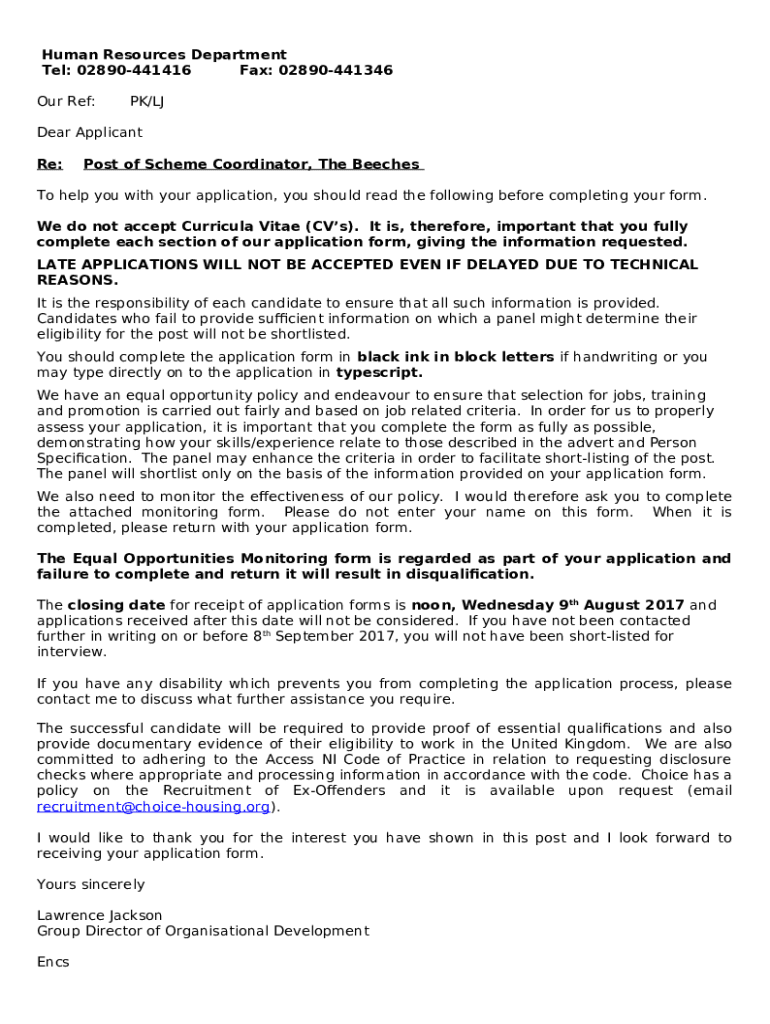 Human Resources Department
Tel: 02890-441416 Fax: 02890-441346

Our Ref: PK/LJ

Dear Applicant

Re: Post of Scheme Coordinator, The Beeches

To help you with your application, you should read the following before completing your form.

We do not accept Curricula Vitae (CV's). It is, therefore, important that you fully complete each section of our application form, giving the information requested.

LATE APPLICATIONS WILL NOT BE ACCEPTED EVEN IF DELAYED DUE TO TECHNICAL REASONS.

It is the responsibility of each candidate to ensure that all such information is provided. Candidates who fail to provide sufficient information on which a panel might determine their eligibility for the post will not be shortlisted.

You should complete the application form in black ink in block letters if handwriting or you may type directly on to the application in typescript.

We have an equal opportunity policy and endeavour to ensure that selection for jobs, training and promotion is carried out fairly and based on job related criteria. In order for us to properly assess your application, it is important that you complete the form as fully as possible, demonstrating how your skills/experience relate to those described in the advert and Person Specification. The panel may enhance the criteria in order to facilitate short-listing of the post. The panel will shortlist only on the basis of the information provided on your application form.

We also need to monitor the effectiveness of our policy. I would therefore ask you to complete the attached monitoring form. Please do not enter your name on this form. When it is completed, please return with your application form.

The Equal Opportunities Monitoring form is regarded as part of your application and failure to complete and return it will result in disqualification.

The closing date for receipt of application forms is noon, Wednesday 9$^{th}$ August 2017 and applications received after this date will not be considered. If you have not been contacted further in writing on or before 8$^{th}$ September 2017, you will not have been short-listed for interview.

If you have any disability which prevents you from completing the application process, please contact me to discuss what further assistance you require.

The successful candidate will be required to provide proof of essential qualifications and also provide documentary evidence of their eligibility to work in the United Kingdom. We are also committed to adhering to the Access NI Code of Practice in relation to requesting disclosure checks where appropriate and processing information in accordance with the code. Choice has a policy on the Recruitment of Ex-Offenders and it is available upon request (email recruitment@choice-housing.org).

I would like to thank you for the interest you have shown in this post and I look forward to receiving your application form.

Yours sincerely

Lawrence Jackson
Group Director of Organisational Development

Encs